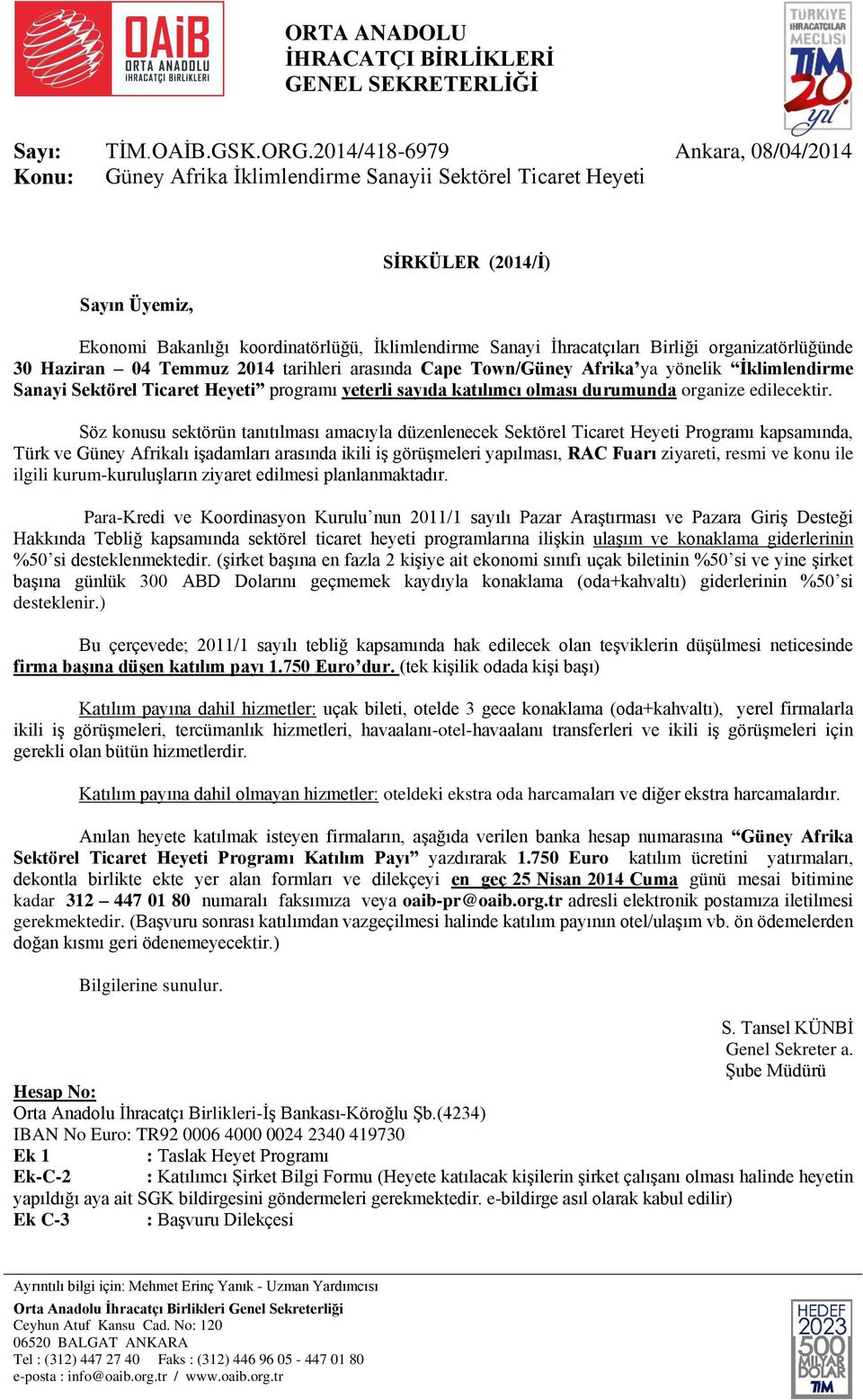 OAİB ORTA ANADOLU İHRACATÇI BİRLİKLERİ

ORTA ANADOLU
İHRACATÇI BİRLİKLERİ
GENEL SEKRETERLİĞİ

TÜRKİYE İHRACATÇILAR MECLİSİ TİM 20. yıl

Sayı: TİM.OAİB.GSK.ORG.2014/418-6979 Ankara, 08/04/2014
Konu: Güney Afrika İklimlendirme Sanayii Sektörel Ticaret Heyeti

SİRKÜLER (2014/İ)

Sayın Üyemiz,

Ekonomi Bakanlığı koordinatörlüğü, İklimlendirme Sanayi İhracatçıları Birliği organizatörlüğünde 30 Haziran – 04 Temmuz 2014 tarihleri arasında Cape Town/Güney Afrika'ya yönelik "İklimlendirme Sanayi Sektörel Ticaret Heyeti" programı yeterli sayıda katılımcı olması durumunda organize edilecektir.

Söz konusu sektörün tanıtılması amacıyla düzenlenecek Sektörel Ticaret Heyeti Programı kapsamında, Türk ve Güney Afrikalı işadamları arasında ikili iş görüşmeleri yapılması, RAC Fuarı ziyareti, resmi ve konu ile ilgili kurum-kuruluşların ziyaret edilmesi planlanmaktadır.

Para-Kredi ve Koordinasyon Kurulu'nun 2011/1 sayılı Pazar Araştırması ve Pazara Giriş Desteği Hakkında Tebliğ kapsamında sektörel ticaret heyeti programlarına ilişkin ulaşım ve konaklama giderlerinin %50'si desteklenmektedir. (şirket başına en fazla 2 kişiye ait ekonomi sınıfı uçak biletinin %50'si ve yine şirket başına günlük 300 ABD Dolarını geçmemek kaydıyla konaklama (oda+kahvaltı) giderlerinin %50'si desteklenir.)

Bu çerçevede; 2011/1 sayılı tebliğ kapsamında hak edilecek olan teşviklerin düşülmesi neticesinde firma başına düşen katılım payı 1.750 Euro'dur. (tek kişilik odada kişi başı)

Katılım payına dahil hizmetler: uçak bileti, otelde 3 gece konaklama (oda+kahvaltı), yerel firmalarla ikili iş görüşmeleri, tercümanlık hizmetleri, havaalanı-otel-havaalanı transferleri ve ikili iş görüşmeleri için gerekli olan bütün hizmetlerdir.

Katılım payına dahil olmayan hizmetler: oteldeki ekstra oda harcamaları ve diğer ekstra harcamalardır.

Anılan heyete katılmak isteyen firmaların, aşağıda verilen banka hesap numarasına "Güney Afrika Sektörel Ticaret Heyeti Programı Katılım Payı" yazdırarak 1.750 Euro katılım ücretini yatırmaları, dekontla birlikte ekte yer alan formları ve dilekçeyi en geç 25 Nisan 2014 Cuma günü mesai bitimine kadar 312 – 447 01 80 numaralı faksımıza veya oaib-pr@oaib.org.tr adresli elektronik postamıza iletilmesi gerekmektedir. (Başvuru sonrası katılımdan vazgeçilmesi halinde katılım payının otel/ulaşım vb. ön ödemelerden doğan kısmı geri ödenemeyecektir.)

Bilgilerine sunulur.

S. Tansel KÜNBİ
Genel Sekreter a.
Şube Müdürü

Hesap No:
Orta Anadolu İhracatçı Birlikleri-İş Bankası-Köroğlu Şb.(4234)
IBAN No Euro: TR92 0006 4000 0024 2340 419730
Ek 1 : Taslak Heyet Programı
Ek-C-2 : Katılımcı Şirket Bilgi Formu (Heyete katılacak kişilerin şirket çalışanı olması halinde heyetin yapıldığı aya ait SGK bildirgesini göndermeleri gerekmektedir. e-bildirge asıl olarak kabul edilir)
Ek C-3 : Başvuru Dilekçesi

Ayrıntılı bilgi için: Mehmet Erinç Yanık - Uzman Yardımcısı
Orta Anadolu İhracatçı Birlikleri Genel Sekreterliği
Ceyhun Atuf Kansu Cad. No: 120
06520 BALGAT ANKARA
Tel : (312) 447 27 40 Faks : (312) 446 96 05 - 447 01 80
e-posta : info@oaib.org.tr / www.oaib.org.tr

HEDEF 2023 500 MİLYAR DOLAR TİM